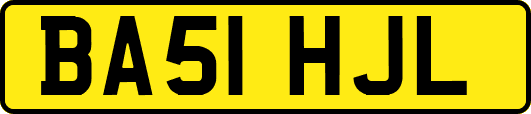 BA51 HJL